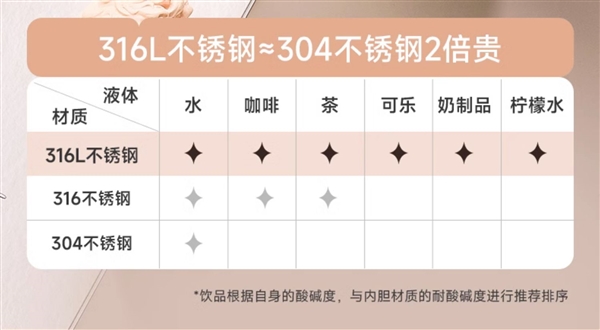 316L不锈钢≈304不锈钢2倍贵

| 液体 材质 | 水 | 咖啡 | 茶 | 可乐 | 奶制品 | 柠檬水 |
|---|---|---|---|---|---|---|
| 316L不锈钢 | ✦ | ✦ | ✦ | ✦ | ✦ | ✦ |
| 316不锈钢 | ✦ | ✦ | ✦ | | | |
| 304不锈钢 | ✦ | | | | | |

*饮品根据自身的酸碱度，与内胆材质的耐酸碱度进行推荐排序